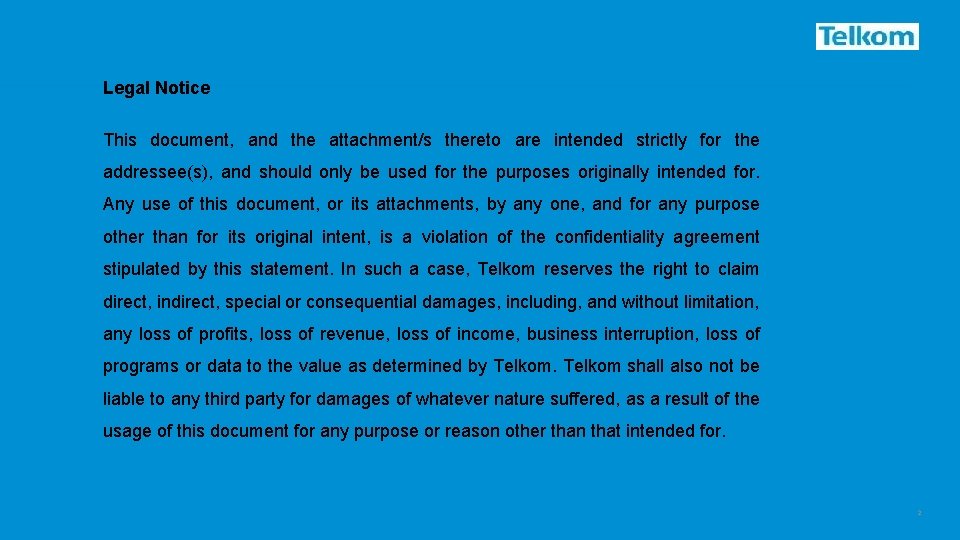 Telkom

Legal Notice

This document, and the attachment/s thereto are intended strictly for the addressee(s), and should only be used for the purposes originally intended for. Any use of this document, or its attachments, by any one, and for any purpose other than for its original intent, is a violation of the confidentiality agreement stipulated by this statement. In such a case, Telkom reserves the right to claim direct, indirect, special or consequential damages, including, and without limitation, any loss of profits, loss of revenue, loss of income, business interruption, loss of programs or data to the value as determined by Telkom. Telkom shall also not be liable to any third party for damages of whatever nature suffered, as a result of the usage of this document for any purpose or reason other than that intended for.

2